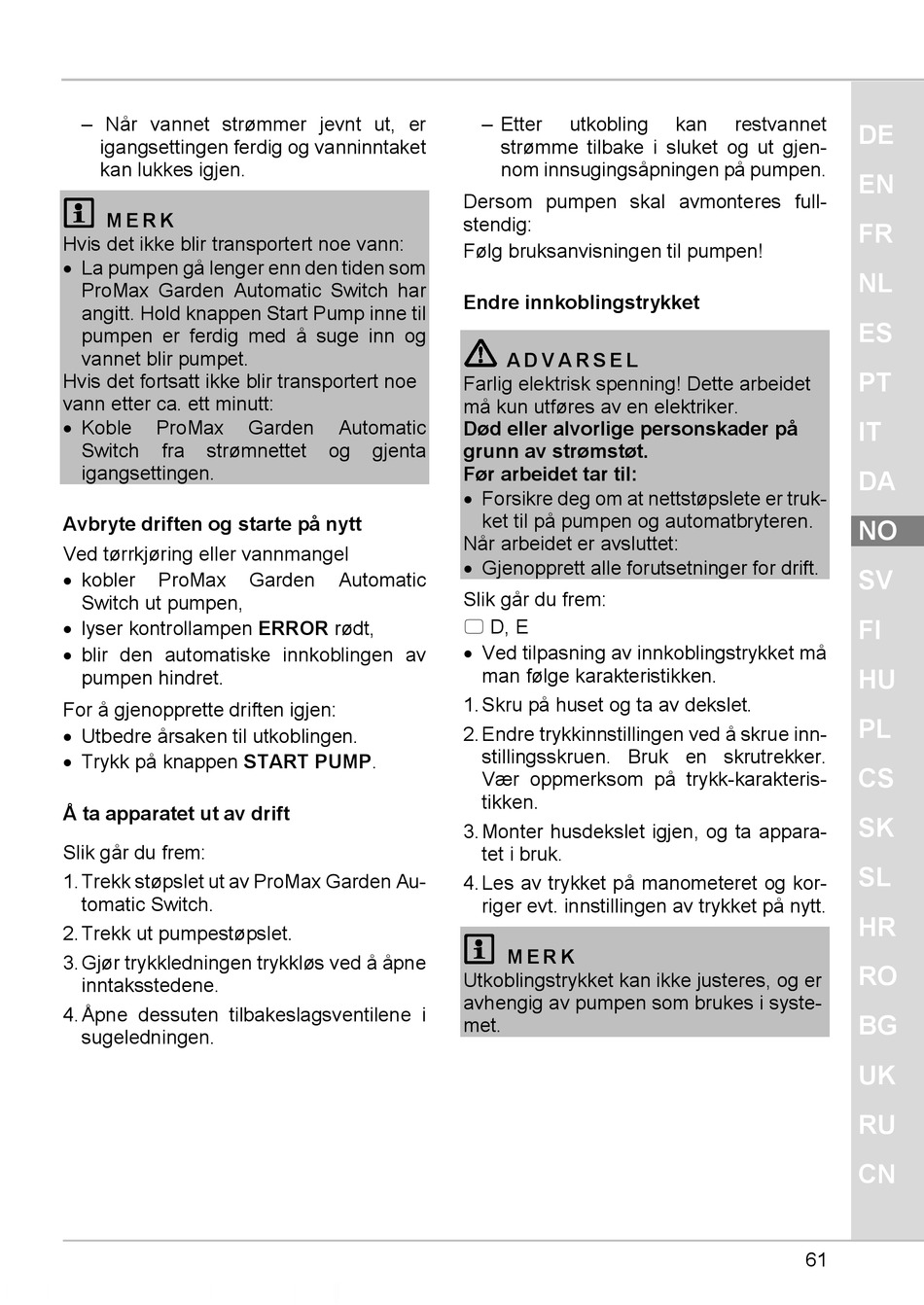 – Når vannet strømmer jevnt ut, er igangsettingen ferdig og vanninntaket kan lukkes igjen.

MERK
Hvis det ikke blir transportert noe vann:
• La pumpen gå lenger enn den tiden som ProMax Garden Automatic Switch har angitt. Hold knappen Start Pump inne til pumpen er ferdig med å suge inn og vannet blir pumpet.
Hvis det fortsatt ikke blir transportert noe vann etter ca. ett minutt:
• Koble ProMax Garden Automatic Switch fra strømnettet og gjenta igangsettingen.

Avbryte driften og starte på nytt
Ved tørrkjøring eller vannmangel
• kobler ProMax Garden Automatic Switch ut pumpen,
• lyser kontrollampen ERROR rødt,
• blir den automatiske innkoblingen av pumpen hindret.
For å gjenopprette driften igjen:
• Utbedre årsaken til utkoblingen.
• Trykk på knappen START PUMP.

Å ta apparatet ut av drift
Slik går du frem:
1. Trekk støpslet ut av ProMax Garden Automatic Switch.
2. Trekk ut pumpestøpslet.
3. Gjør trykkledningen trykkløs ved å åpne inntaksstedene.
4. Åpne dessuten tilbakeslagsventilene i sugeledningen.

– Etter utkobling kan restvannet strømme tilbake i sluket og ut gjennom innsugingsåpningen på pumpen.
Dersom pumpen skal avmonteres fullstendig:
Følg bruksanvisningen til pumpen!

Endre innkoblingstrykket

ADVARSEL
Farlig elektrisk spenning! Dette arbeidet må kun utføres av en elektriker.
Død eller alvorlige personskader på grunn av strømstøt.
Før arbeidet tar til:
• Forsikre deg om at nettstøpslete er trukket til på pumpen og automatbryteren.
Når arbeidet er avsluttet:
• Gjenopprett alle forutsetninger for drift.
Slik går du frem:
D, E
• Ved tilpasning av innkoblingstrykket må man følge karakteristikken.
1. Skru på huset og ta av dekslet.
2. Endre trykkinnstillingen ved å skrue innstillingsskruen. Bruk en skrutrekker. Vær oppmerksom på trykk-karakteristikken.
3. Monter husdekslet igjen, og ta apparatet i bruk.
4. Les av trykket på manometeret og korriger evt. innstillingen av trykket på nytt.

MERK
Utkoblingstrykket kan ikke justeres, og er avhengig av pumpen som brukes i systemet.

DE
EN
FR
NL
ES
PT
IT
DA
NO
SV
FI
HU
PL
CS
SK
SL
HR
RO
BG
UK
RU
CN

61